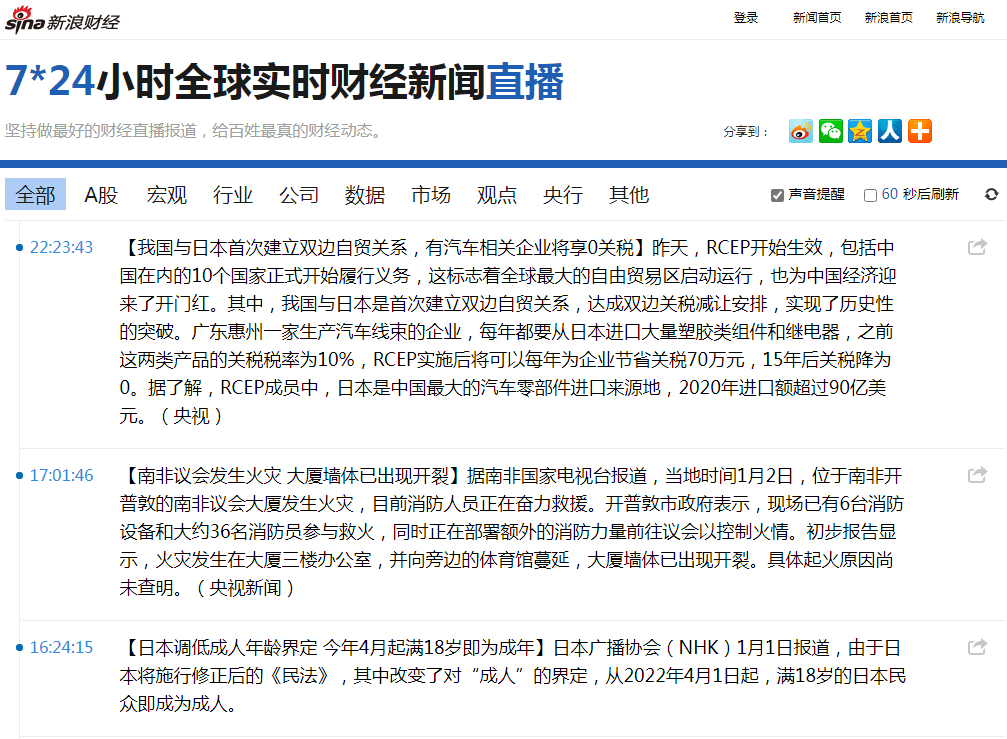 sina 新浪财经

登录 新闻首页 新浪首页 新浪导航

7*24小时全球实时财经新闻直播

坚持做最好的财经直播报道，给百姓最真的财经动态。

分享到：

全部 A股 宏观 行业 公司 数据 市场 观点 央行 其他

声音提醒 60 秒后刷新

22:23:43 【我国与日本首次建立双边自贸关系，有汽车相关企业将享0关税】昨天，RCEP开始生效，包括中国在内的10个国家正式开始履行义务，这标志着全球最大的自由贸易区启动运行，也为中国经济迎来了开门红。其中，我国与日本是首次建立双边自贸关系，达成双边关税减让安排，实现了历史性的突破。广东惠州一家生产汽车线束的企业，每年都要从日本进口大量塑胶类组件和继电器，之前这两类产品的关税税率为10%，RCEP实施后将可以每年为企业节省关税70万元，15年后关税降为0。据了解，RCEP成员中，日本是中国最大的汽车零部件进口来源地，2020年进口额超过90亿美元。（央视）

17:01:46 【南非议会发生火灾 大厦墙体已出现开裂】据南非国家电视台报道，当地时间1月2日，位于南非开普敦的南非议会大厦发生火灾，目前消防人员正在奋力救援。开普敦市政府表示，现场已有6台消防设备和大约36名消防员参与救火，同时正在部署额外的消防力量前往议会以控制火情。初步报告显示，火灾发生在大厦三楼办公室，并向旁边的体育馆蔓延，大厦墙体已出现开裂。具体起火原因尚未查明。（央视新闻）

16:24:15 【日本调低成人年龄界定 今年4月起满18岁即为成年】日本广播协会（NHK）1月1日报道，由于日本将施行修正后的《民法》，其中改变了对“成人”的界定，从2022年4月1日起，满18岁的日本民众即成为成人。